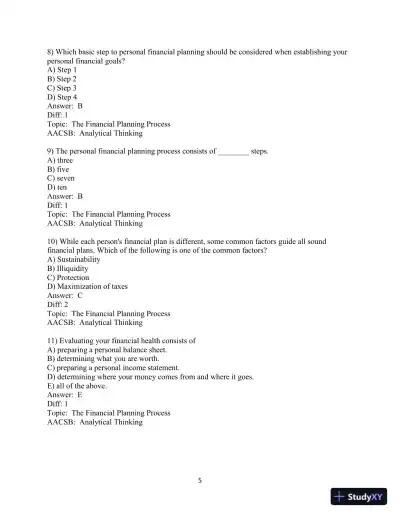 8) Which basic step to personal financial planning should be considered when establishing your personal financial goals?
A) Step 1
B) Step 2
C) Step 3
D) Step 4
Answer: B
Diff: 1
Topic: The Financial Planning Process
AACSB: Analytical Thinking

9) The personal financial planning process consists of ________ steps.
A) three
B) five
C) seven
D) ten
Answer: B
Diff: 1
Topic: The Financial Planning Process
AACSB: Analytical Thinking

10) While each person's financial plan is different, some common factors guide all sound financial plans. Which of the following is one of the common factors?
A) Sustainability
B) Illiquidity
C) Protection
D) Maximization of taxes
Answer: C
Diff: 2
Topic: The Financial Planning Process
AACSB: Analytical Thinking

11) Evaluating your financial health consists of
A) preparing a personal balance sheet.
B) determining what you are worth.
C) preparing a personal income statement.
D) determining where your money comes from and where it goes.
E) all of the above.
Answer: E
Diff: 1
Topic: The Financial Planning Process
AACSB: Analytical Thinking

5

StudyXY